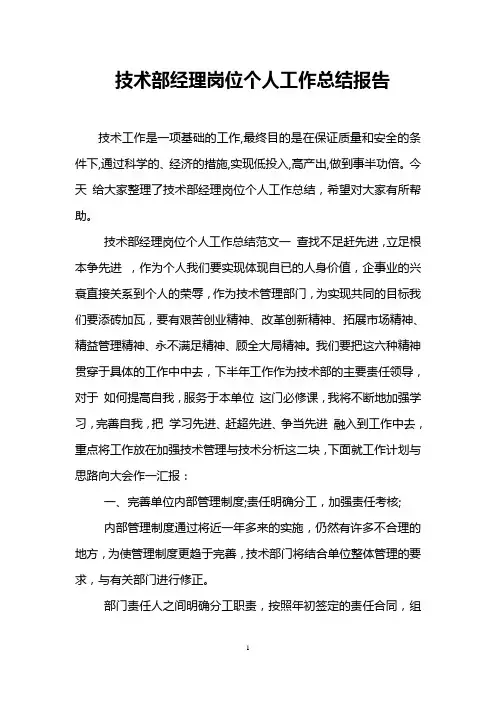 技术部经理岗位个人工作总结报告

技术工作是一项基础的工作,最终目的是在保证质量和安全的条件下,通过科学的、经济的措施,实现低投入,高产出,做到事半功倍。今天 给大家整理了技术部经理岗位个人工作总结，希望对大家有所帮助。

技术部经理岗位个人工作总结范文一 查找不足赶先进，立足根本争先进 ，作为个人我们要实现体现自已的人身价值，企事业的兴衰直接关系到个人的荣辱，作为技术管理部门，为实现共同的目标我们要添砖加瓦，要有艰苦创业精神、改革创新精神、拓展市场精神、精益管理精神、永不满足精神、顾全大局精神。我们要把这六种精神贯穿于具体的工作中中去，下半年工作作为技术部的主要责任领导，对于 如何提高自我，服务于本单位 这门必修课，我将不断地加强学习，完善自我，把 学习先进、赶超先进、争当先进 融入到工作中去，重点将工作放在加强技术管理与技术分析这二块，下面就工作计划与思路向大会作一汇报：

一、完善单位内部管理制度;责任明确分工，加强责任考核;

内部管理制度通过将近一年多来的实施，仍然有许多不合理的地方，为使管理制度更趋于完善，技术部门将结合单位整体管理的要求，与有关部门进行修正。

部门责任人之间明确分工职责，按照年初签定的责任合同，组

1